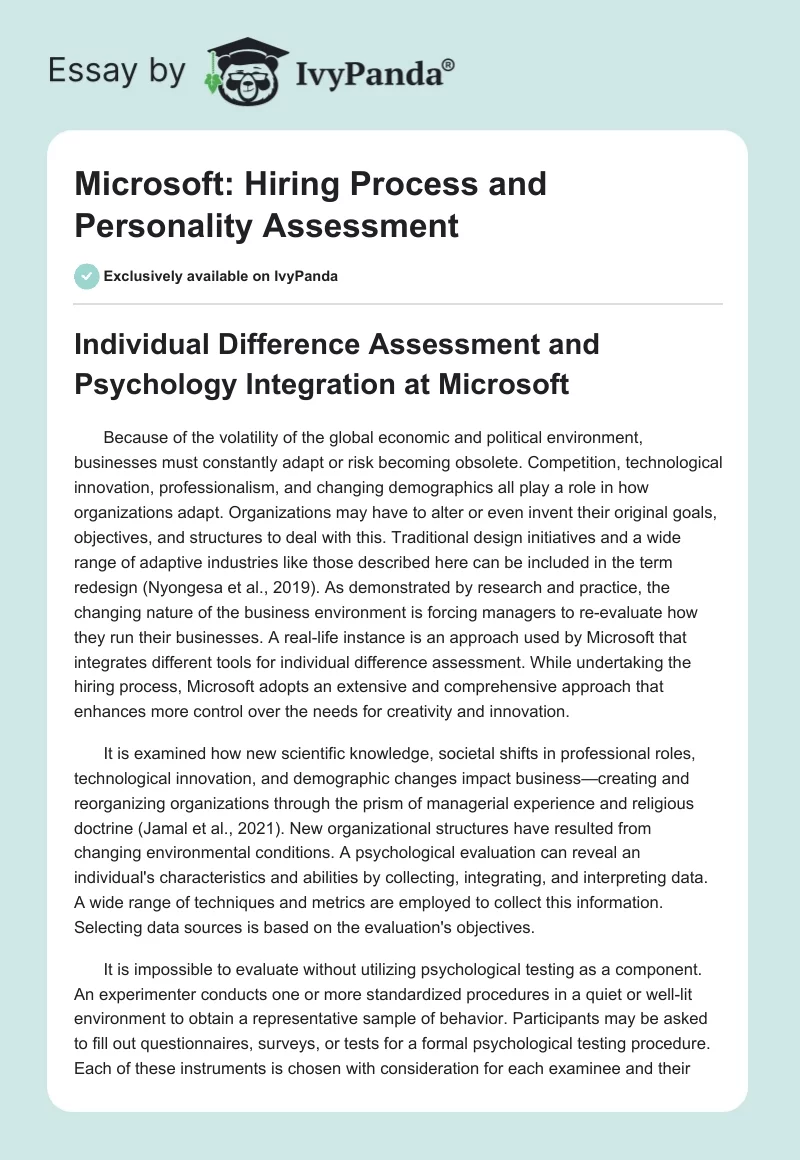 Essay by IvyPanda®

Microsoft: Hiring Process and Personality Assessment

Exclusively available on IvyPanda

Individual Difference Assessment and Psychology Integration at Microsoft

Because of the volatility of the global economic and political environment, businesses must constantly adapt or risk becoming obsolete. Competition, technological innovation, professionalism, and changing demographics all play a role in how organizations adapt. Organizations may have to alter or even invent their original goals, objectives, and structures to deal with this. Traditional design initiatives and a wide range of adaptive industries like those described here can be included in the term redesign (Nyongesa et al., 2019). As demonstrated by research and practice, the changing nature of the business environment is forcing managers to re-evaluate how they run their businesses. A real-life instance is an approach used by Microsoft that integrates different tools for individual difference assessment. While undertaking the hiring process, Microsoft adopts an extensive and comprehensive approach that enhances more control over the needs for creativity and innovation.

It is examined how new scientific knowledge, societal shifts in professional roles, technological innovation, and demographic changes impact business—creating and reorganizing organizations through the prism of managerial experience and religious doctrine (Jamal et al., 2021). New organizational structures have resulted from changing environmental conditions. A psychological evaluation can reveal an individual's characteristics and abilities by collecting, integrating, and interpreting data. A wide range of techniques and metrics are employed to collect this information. Selecting data sources is based on the evaluation's objectives.

It is impossible to evaluate without utilizing psychological testing as a component. An experimenter conducts one or more standardized procedures in a quiet or well-lit environment to obtain a representative sample of behavior. Participants may be asked to fill out questionnaires, surveys, or tests for a formal psychological testing procedure. Each of these instruments is chosen with consideration for each examinee and their